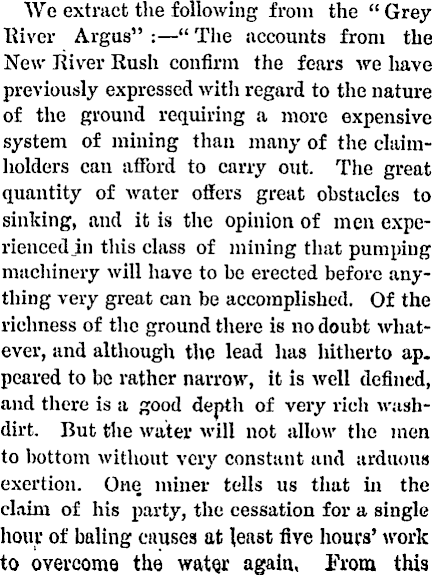 We extract the following from the "Grey River Argus":—"The accounts from the New River Rush confirm the fears we have previously expressed with regard to the nature of the ground requiring a more expensive system of mining than many of the claimholders can afford to carry out. The great quantity of water offers great obstacles to sinking, and it is the opinion of men experienced in this class of mining that pumping machinery will have to be erected before anything very great can be accomplished. Of the richness of the ground there is no doubt whatever, and although the lead has hitherto appeared to be rather narrow, it is well defined, and there is a good depth of very rich washdirt. But the water will not allow the men to bottom without very constant and arduous exertion. One miner tells us that in the claim of his party, the cessation for a single hour of baling causes at least five hours' work to overcome the water again. From this